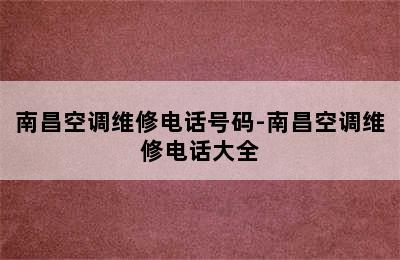 南昌空调维修电话号码-南昌空调维修电话大全